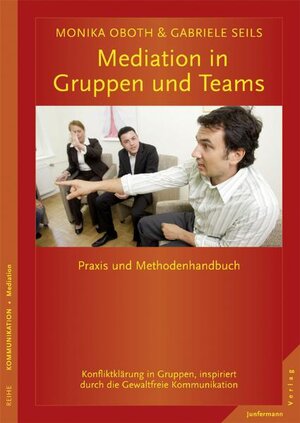 MONIKA OBOTH & GABRIELE SEILS

Mediation in Gruppen und Teams

Praxis und Methodenhandbuch

Konfliktklärung in Gruppen, inspiriert durch die Gewaltfreie Kommunikation

REIHE KOMMUNIKATION • Mediation

Junfermann Verlag